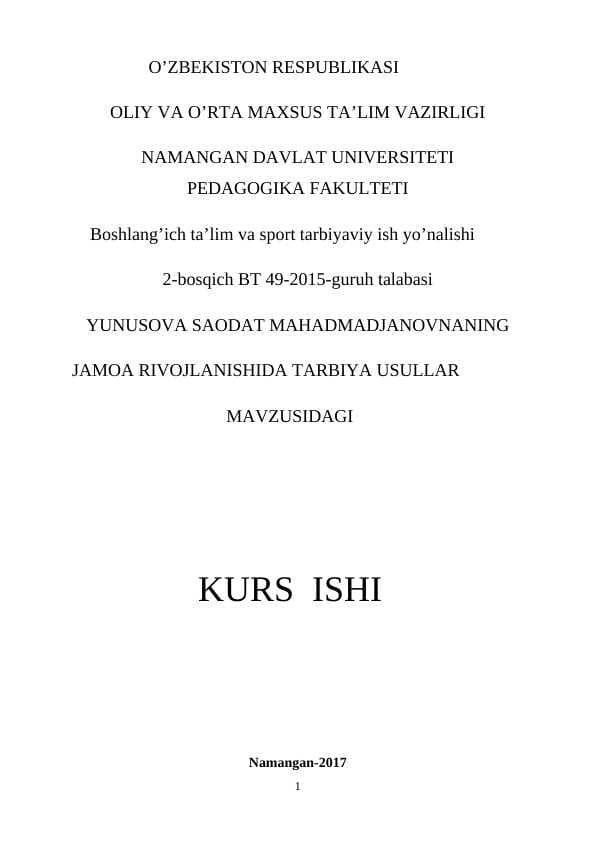 O’ZBEKISTON RESPUBLIKASI

OLIY VA O’RTA MAXSUS TA’LIM VAZIRLIGI

NAMANGAN DAVLAT UNIVERSITETI
PEDAGOGIKA FAKULTETI

Boshlang’ich ta’lim va sport tarbiyaviy ish yo’nalishi

2-bosqich BT 49-2015-guruh talabasi

YUNUSOVA SAODAT MAHADMADJANOVNANING

JAMOA RIVOJLANISHIDA TARBIYA USULLAR

MAVZUSIDAGI

KURS ISHI

Namangan-2017

1